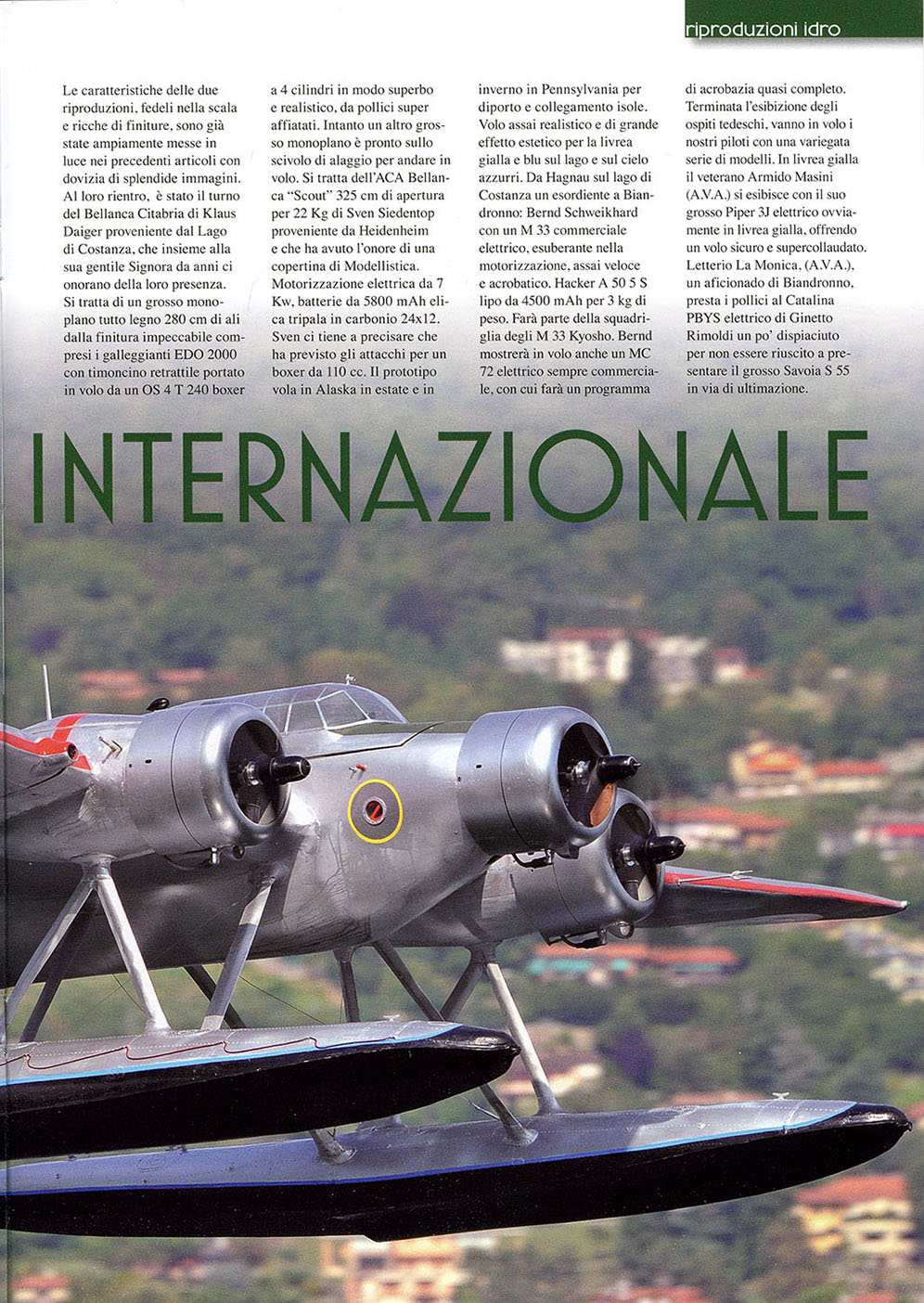 riproduzioni idro

Le caratteristiche delle due riproduzioni, fedeli nella scala e ricche di finiture, sono già state ampiamente messe in luce nei precedenti articoli con dovizia di splendide immagini. Al loro rientro, è stato il turno del Bellanca Citabria di Klaus Daiger proveniente dal Lago di Costanza, che insieme alla sua gentile Signora da anni ci onorano della loro presenza. Si tratta di un grosso monoplano tutto legno 280 cm di ali dalla finitura impeccabile compresi i galleggianti EDO 2000 con timoncino retrattile portato in volo da un OS 4 T 240 boxer a 4 cilindri in modo superbo e realistico, da pollici super affiatati. Intanto un altro grosso monoplano è pronto sullo scivolo di alaggio per andare in volo. Si tratta dell'ACA Bellanca "Scout" 325 cm di apertura per 22 Kg di Sven Siedentop proveniente da Heidenheim e che ha avuto l'onore di una copertina di Modellistica. Motorizzazione elettrica da 7 Kw, batterie da 5800 mAh elica tripala in carbonio 24x12. Sven ci tiene a precisare che ha previsto gli attacchi per un boxer da 110 cc. Il prototipo vola in Alaska in estate e in inverno in Pennsylvania per diporto e collegamento isole. Volo assai realistico e di grande effetto estetico per la livrea gialla e blu sul lago e sul cielo azzurri. Da Hagnau sul lago di Costanza un esordiente a Biandronno: Bernd Schweikhard con un M 33 commerciale elettrico, esuberante nella motorizzazione, assai veloce e acrobatico. Hacker A 50 5 S lipo da 4500 mAh per 3 kg di peso. Farà parte della squadriglia degli M 33 Kyosho. Bernd mostrerà in volo anche un MC 72 elettrico sempre commerciale, con cui farà un programma di acrobazia quasi completo. Terminata l'esibizione degli ospiti tedeschi, vanno in volo i nostri piloti con una variegata serie di modelli. In livrea gialla il veterano Armido Masini (A.V.A.) si esibisce con il suo grosso Piper 3J elettrico ovviamente in livrea gialla, offrendo un volo sicuro e supercollaudato. Letterio La Monica, (A.V.A.), un aficionado di Biandronno, presta i pollici al Catalina PBYS elettrico di Ginetto Rimoldi un po' dispiaciuto per non essere riuscito a presentare il grosso Savoia S 55 in via di ultimazione.

INTERNAZIONALE